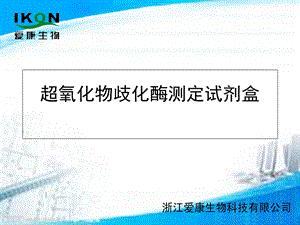 IKON
爱康生物

超氧化物歧化酶测定试剂盒

浙江爱康生物科技有限公司